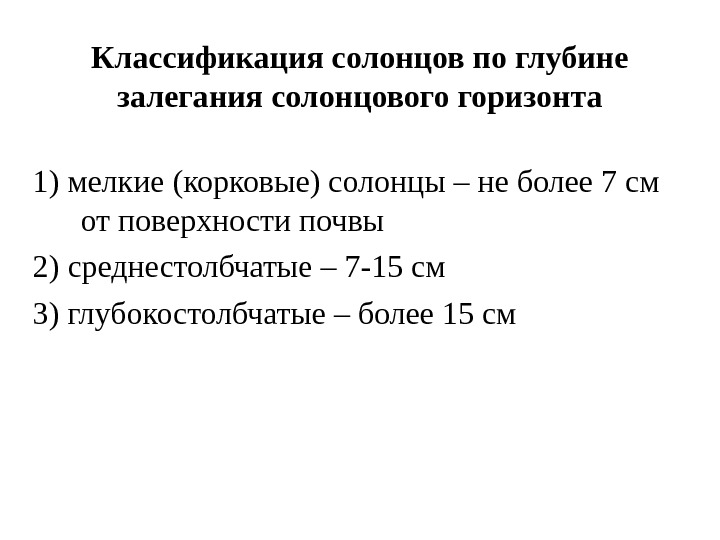 Классификация солонцов по глубине залегания солонцового горизонта

1) мелкие (корковые) солонцы – не более 7 см от поверхности почвы

2) среднестолбчатые – 7-15 см

3) глубокостолбчатые – более 15 см